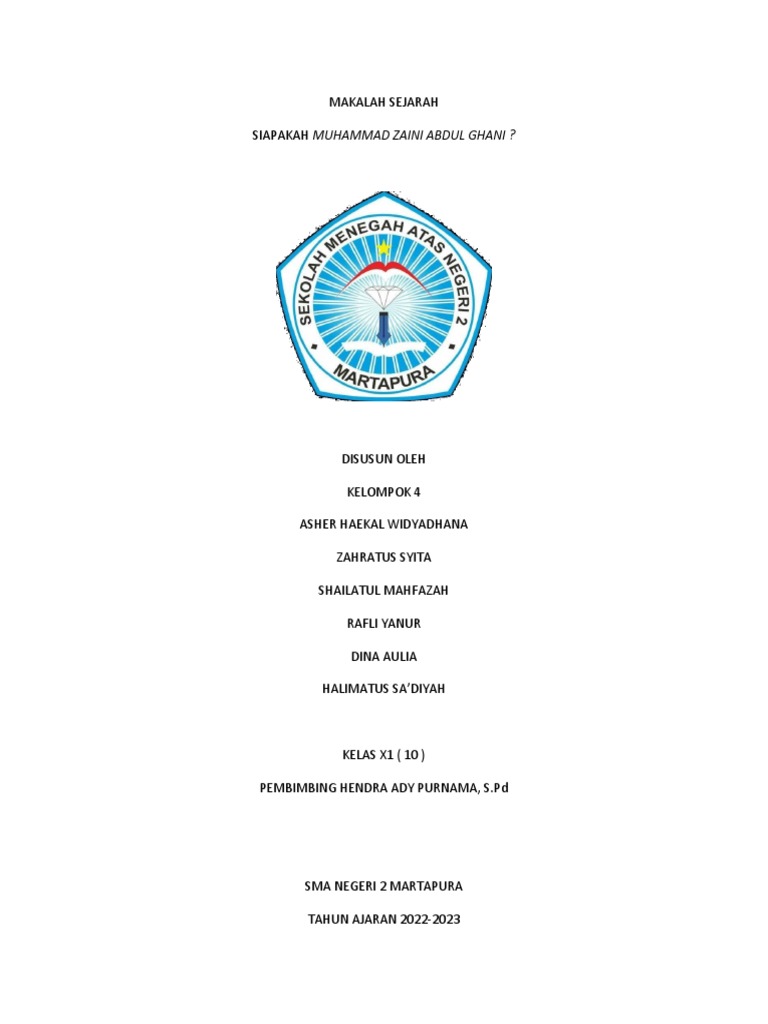 MAKALAH SEJARAH

SIAPAKAH MUHAMMAD ZAINI ABDUL GHANI ?

SEKOLAH MENEGAH ATAS NEGERI 2

MARTAPURA

DISUSUN OLEH

KELOMPOK 4

ASHER HAEKAL WIDYADHANA

ZAHRATUS SYITA

SHAILATUL MAHFAZAH

RAFLI YANUR

DINA AULIA

HALIMATUS SA'DIYAH

KELAS X1 ( 10 )

PEMBIMBING HENDRA ADY PURNAMA, S.Pd

SMA NEGERI 2 MARTAPURA

TAHUN AJARAN 2022-2023